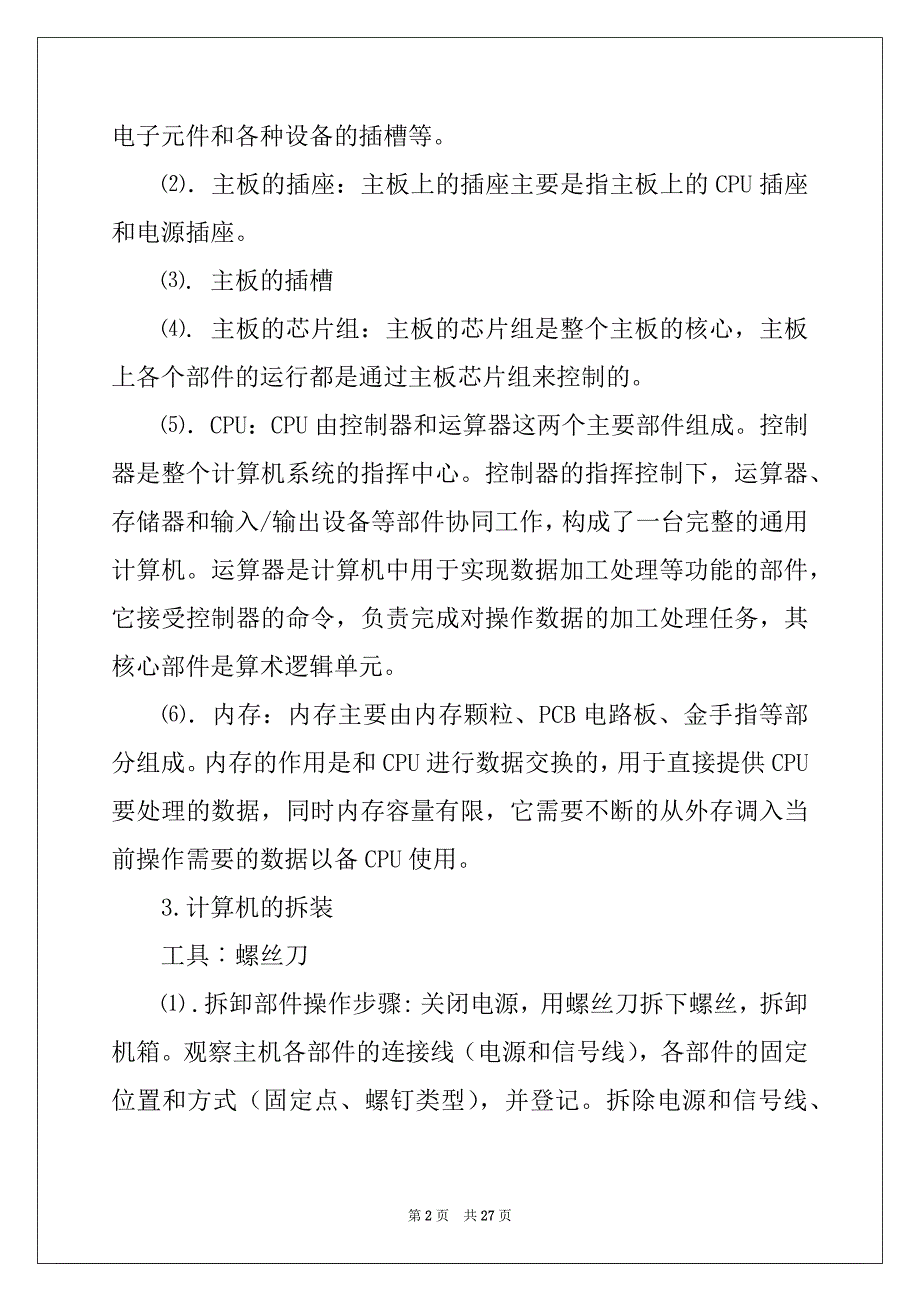 电子元件和各种设备的插槽等。

⑵. 主板的插座：主板上的插座主要是指主板上的 CPU 插座和电源插座。

⑶. 主板的插槽

⑷. 主板的芯片组：主板的芯片组是整个主板的核心，主板上各个部件的运行都是通过主板芯片组来控制的。

⑸. CPU：CPU 由控制器和运算器这两个主要部件组成。控制器是整个计算机系统的指挥中心。控制器的指挥控制下，运算器、存储器和输入/输出设备等部件协同工作，构成了一台完整的通用计算机。运算器是计算机中用于实现数据加工处理等功能的部件，它接受控制器的命令，负责完成对操作数据的加工处理任务，其核心部件是算术逻辑单元。

⑹. 内存：内存主要由内存颗粒、PCB 电路板、金手指等部分组成。内存的作用是和 CPU 进行数据交换的，用于直接提供 CPU 要处理的数据，同时内存容量有限，它需要不断的从外存调入当前操作需要的数据以备 CPU 使用。

3.计算机的拆装

工具：螺丝刀

⑴.拆卸部件操作步骤：关闭电源，用螺丝刀拆下螺丝，拆卸机箱。观察主机各部件的连接线（电源和信号线），各部件的固定位置和方式（固定点、螺钉类型），并登记。拆除电源和信号线、

第 2 页 共 27 页